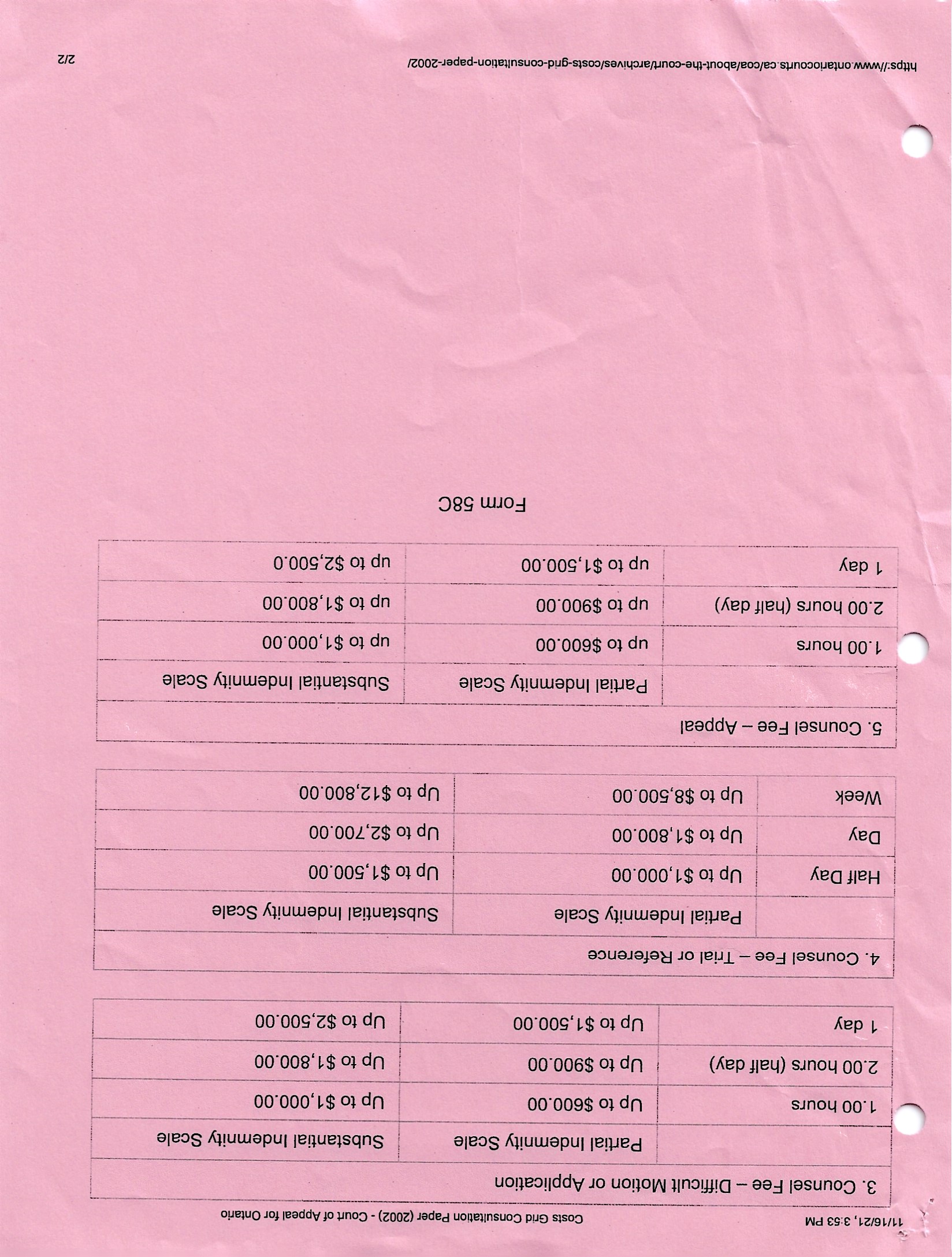 11/16/21, 3:53 PM Costs Grid Consultation Paper (2002) - Court of Appeal for Ontario

| 3. Counsel Fee – Difficult Motion or Application | | |
|---|---|---|
| | Partial Indemnity Scale | Substantial Indemnity Scale |
| 1.00 hours | Up to $600.00 | Up to $1,000.00 |
| 2.00 hours (half day) | Up to $900.00 | Up to $1,800.00 |
| 1 day | Up to $1,500.00 | Up to $2,500.00 |

| 4. Counsel Fee – Trial or Reference | | |
|---|---|---|
| | Partial Indemnity Scale | Substantial Indemnity Scale |
| Half Day | Up to $1,000.00 | Up to $1,500.00 |
| Day | Up to $1,800.00 | Up to $2,700.00 |
| Week | Up to $8,500.00 | Up to $12,800.00 |

| 5. Counsel Fee – Appeal | | |
|---|---|---|
| | Partial Indemnity Scale | Substantial Indemnity Scale |
| 1.00 hours | up to $600.00 | up to $1,000.00 |
| 2.00 hours (half day) | up to $900.00 | up to $1,800.00 |
| 1 day | up to $1,500.00 | up to $2,500.0 |

Form 58C

https://www.ontariocourts.ca/coa/about-the-court/archives/costs-grid-consultation-paper-2002/ 2/2